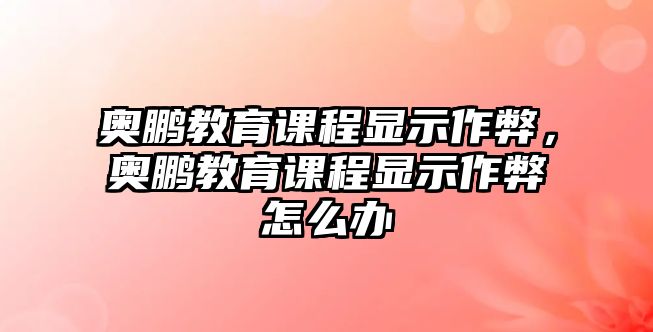 奥鹏教育课程显示作弊，奥鹏教育课程显示作弊怎么办